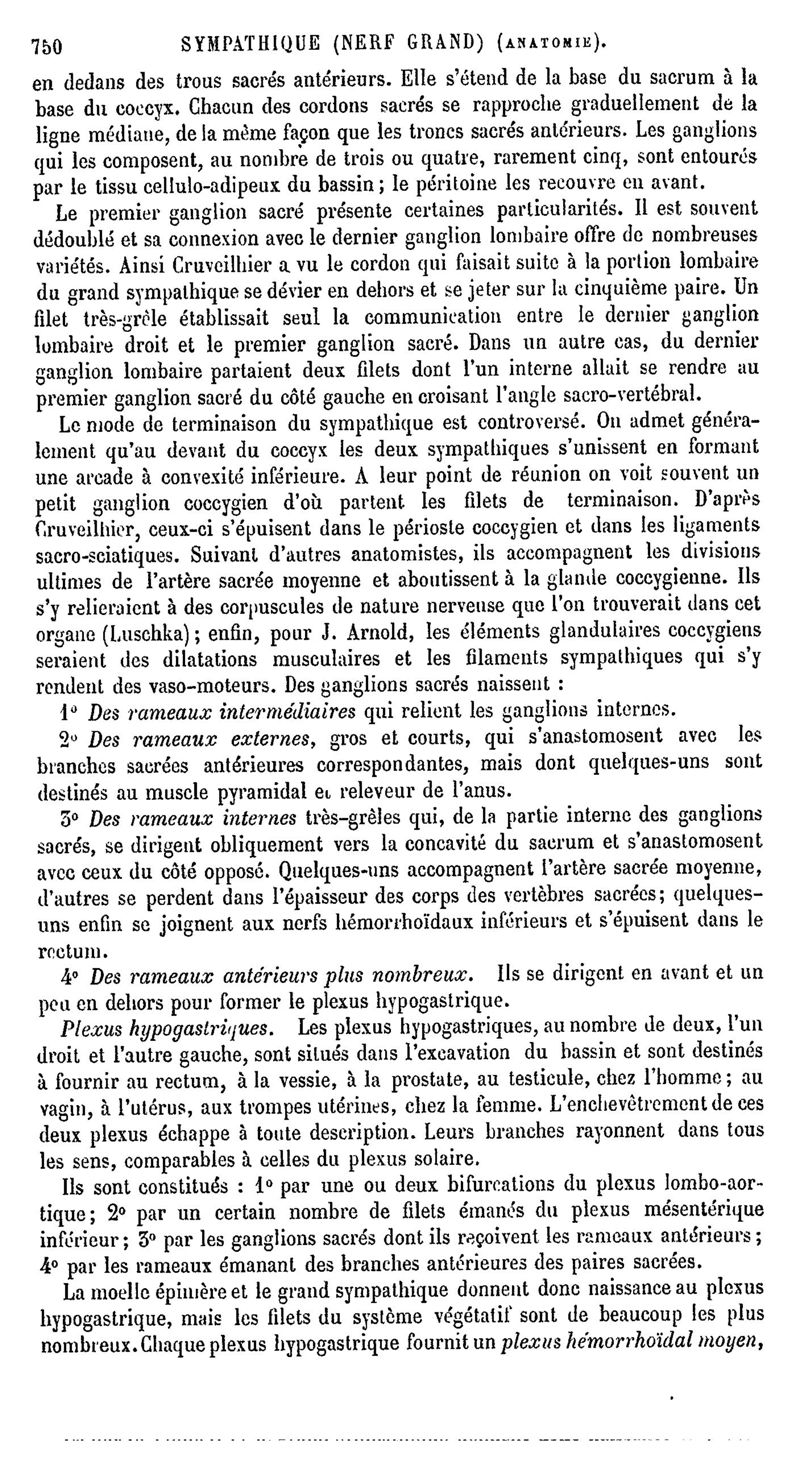 750 SYMPATHIQUE (NERF GRAND) (ANATOMIE).

en dedans des trous sacrés antérieurs. Elle s'étend de la base du sacrum à la base du coccyx. Chacun des cordons sacrés se rapproche graduellement de la ligne médiane, de la même façon que les troncs sacrés antérieurs. Les ganglions qui les composent, au nombre de trois ou quatre, rarement cinq, sont entourés par le tissu cellulo-adipeux du bassin; le péritoine les recouvre en avant.

Le premier ganglion sacré présente certaines particularités. Il est souvent dédoublé et sa connexion avec le dernier ganglion lombaire offre de nombreuses variétés. Ainsi Cruveilhier a vu le cordon qui faisait suite à la portion lombaire du grand sympathique se dévier en dehors et se jeter sur la cinquième paire. Un filet très-grêle établissait seul la communication entre le dernier ganglion lombaire droit et le premier ganglion sacré. Dans un autre cas, du dernier ganglion lombaire partaient deux filets dont l'un interne allait se rendre au premier ganglion sacré du côté gauche en croisant l'angle sacro-vertébral.

Le mode de terminaison du sympathique est controversé. On admet généralement qu'au devant du coccyx les deux sympathiques s'unissent en formant une arcade à convexité inférieure. A leur point de réunion on voit souvent un petit ganglion coccygien d'où partent les filets de terminaison. D'après Cruveilhier, ceux-ci s'épuisent dans le périoste coccygien et dans les ligaments sacro-sciatiques. Suivant d'autres anatomistes, ils accompagnent les divisions ultimes de l'artère sacrée moyenne et aboutissent à la glande coccygienne. Ils s'y relieraient à des corpuscules de nature nerveuse que l'on trouverait dans cet organe (Luschka); enfin, pour J. Arnold, les éléments glandulaires coccygiens seraient des dilatations musculaires et les filaments sympathiques qui s'y rendent des vaso-moteurs. Des ganglions sacrés naissent :

1° Des rameaux intermédiaires qui relient les ganglions internes.

2° Des rameaux externes, gros et courts, qui s'anastomosent avec les branches sacrées antérieures correspondantes, mais dont quelques-uns sont destinés au muscle pyramidal et releveur de l'anus.

3° Des rameaux internes très-grêles qui, de la partie interne des ganglions sacrés, se dirigent obliquement vers la concavité du sacrum et s'anastomosent avec ceux du côté opposé. Quelques-uns accompagnent l'artère sacrée moyenne, d'autres se perdent dans l'épaisseur des corps des vertèbres sacrées; quelques-uns enfin se joignent aux nerfs hémorrhoïdaux inférieurs et s'épuisent dans le rectum.

4° Des rameaux antérieurs plus nombreux. Ils se dirigent en avant et un peu en dehors pour former le plexus hypogastrique.

Plexus hypogastriques. Les plexus hypogastriques, au nombre de deux, l'un droit et l'autre gauche, sont situés dans l'excavation du bassin et sont destinés à fournir au rectum, à la vessie, à la prostate, au testicule, chez l'homme; au vagin, à l'utérus, aux trompes utérines, chez la femme. L'enchevêtrement de ces deux plexus échappe à toute description. Leurs branches rayonnent dans tous les sens, comparables à celles du plexus solaire.

Ils sont constitués : 1° par une ou deux bifurcations du plexus lombo-aortique; 2° par un certain nombre de filets émanés du plexus mésentérique inférieur; 3° par les ganglions sacrés dont ils reçoivent les rameaux antérieurs; 4° par les rameaux émanant des branches antérieures des paires sacrées.

La moelle épinière et le grand sympathique donnent donc naissance au plexus hypogastrique, mais les filets du système végétatif sont de beaucoup les plus nombreux. Chaque plexus hypogastrique fournit un plexus hémorrhoïdal moyen,